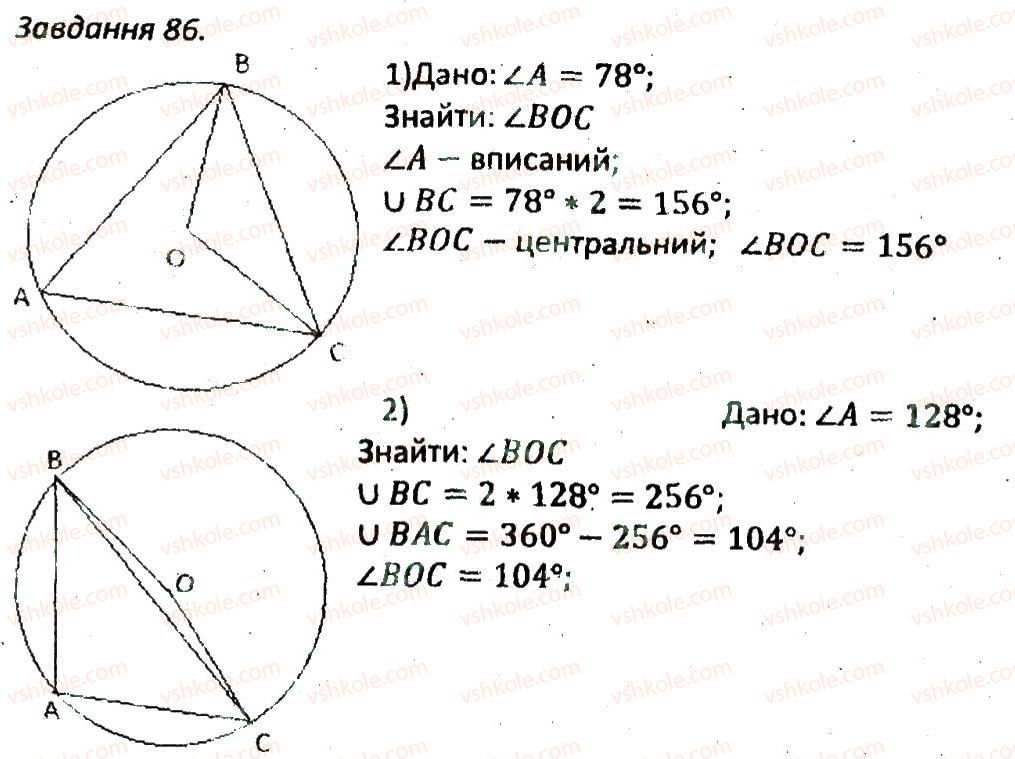 Завдання 86.

B
O
A
C

1)Дано: $\angle A = 78°$;
Знайти: $\angle BOC$
$\angle A$ – вписаний;
$\cup BC = 78° * 2 = 156°$;
$\angle BOC$ – центральний; $\angle BOC = 156°$

B
O
A
C

2) Дано: $\angle A = 128°$;
Знайти: $\angle BOC$
$\cup BC = 2 * 128° = 256°$;
$\cup BAC = 360° - 256° = 104°$;
$\angle BOC = 104°$;

vshkole.com